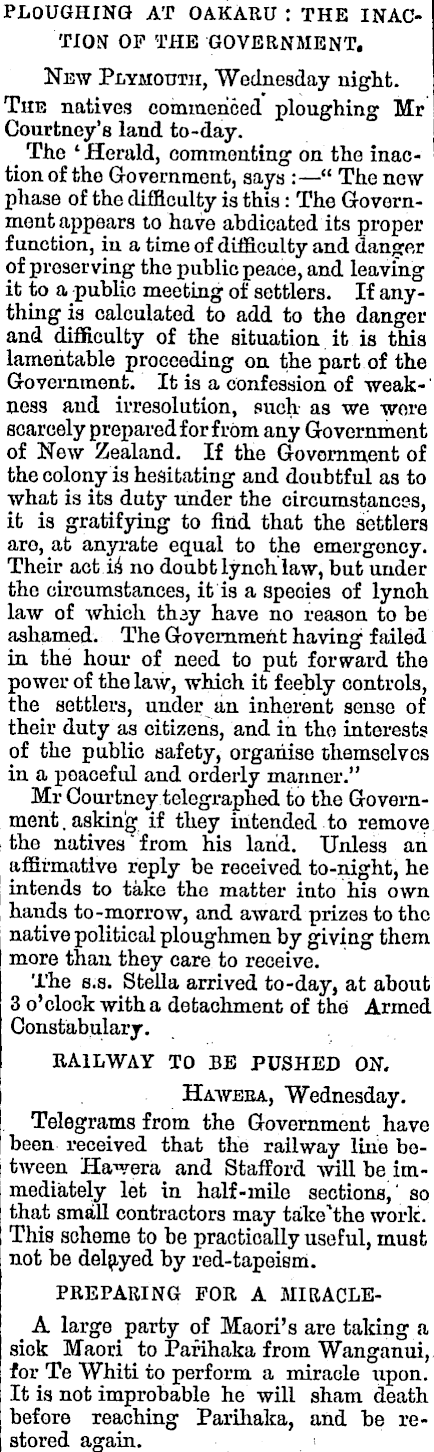 PLOUGHING AT OAKARU: THE INACTION OF THE GOVERNMENT.

New Plymouth, Wednesday night.

The natives commenced ploughing Mr Courtney's land to-day.

The 'Herald, commenting on the inaction of the Government, says:—"The new phase of the difficulty is this: The Government appears to have abdicated its proper function, in a time of difficulty and danger of preserving the public peace, and leaving it to a public meeting of settlers. If anything is calculated to add to the danger and difficulty of the situation it is this lamentable proceeding on the part of the Government. It is a confession of weakness and irresolution, such as we were scarcely prepared for from any Government of New Zealand. If the Government of the colony is hesitating and doubtful as to what is its duty under the circumstances, it is gratifying to find that the settlers are, at anyrate equal to the emergency. Their act is no doubt lynch law, but under the circumstances, it is a species of lynch law of which they have no reason to be ashamed. The Government having failed in the hour of need to put forward the power of the law, which it feebly controls, the settlers, under an inherent sense of their duty as citizens, and in the interests of the public safety, organise themselves in a peaceful and orderly manner."

Mr Courtney telegraphed to the Government asking if they intended to remove the natives from his land. Unless an affirmative reply be received to-night, he intends to take the matter into his own hands to-morrow, and award prizes to the native political ploughmen by giving them more than they care to receive.

The s.s. Stella arrived to-day, at about 3 o'clock with a detachment of the Armed Constabulary.

RAILWAY TO BE PUSHED ON.

Hawera, Wednesday.

Telegrams from the Government have been received that the railway line between Hawera and Stafford will be immediately let in half-mile sections, so that small contractors may take the work. This scheme to be practically useful, must not be delayed by red-tapeism.

PREPARING FOR A MIRACLE-

A large party of Maori's are taking a sick Maori to Parihaka from Wanganui, for Te Whiti to perform a miracle upon. It is not improbable he will sham death before reaching Parihaka, and be restored again.